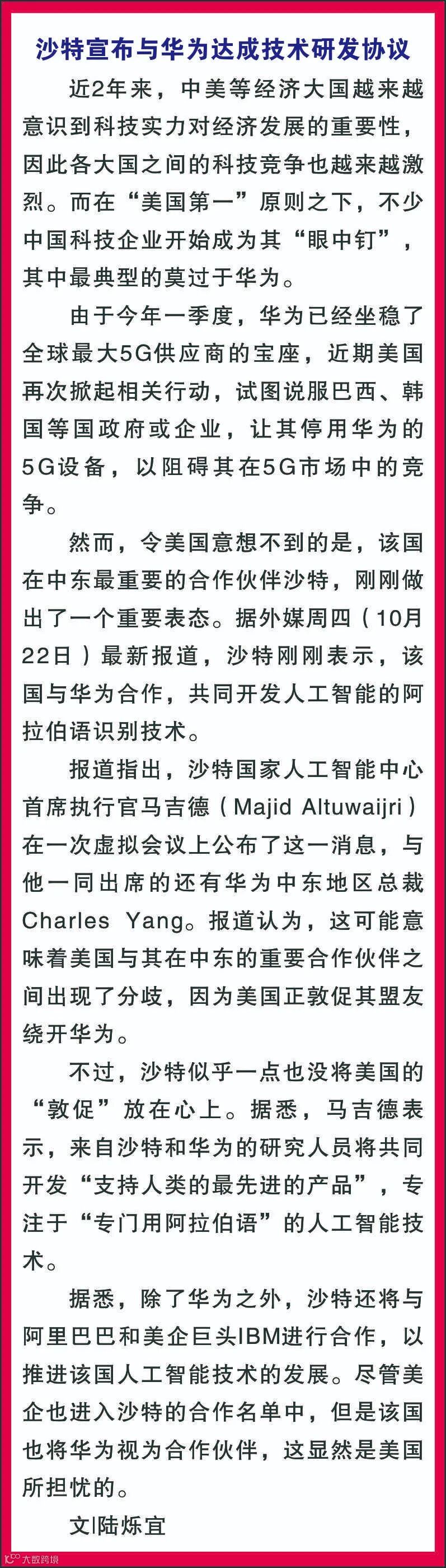 沙特宣布与华为达成技术研发协议

近2年来，中美等经济大国越来越意识到科技实力对经济发展的重要性，因此各大国之间的科技竞争也越来越激烈。而在“美国第一”原则之下，不少中国科技企业开始成为其“眼中钉”，其中最典型的莫过于华为。

由于今年一季度，华为已经坐稳了全球最大5G供应商的宝座，近期美国再次掀起相关行动，试图说服巴西、韩国等国政府或企业，让其停用华为的5G设备，以阻碍其在5G市场中的竞争。

然而，令美国意想不到的是，该国在中东最重要的合作伙伴沙特，刚刚做出了一个重要表态。据外媒周四（10月22日）最新报道，沙特刚刚表示，该国与华为合作，共同开发人工智能的阿拉伯语识别技术。

报道指出，沙特国家人工智能中心首席执行官马吉德（Majid Altuwaijri）在一次虚拟会议上公布了这一消息，与他一同出席的还有华为中东地区总裁Charles Yang。报道认为，这可能意味着美国与其在中东的重要合作伙伴之间出现了分歧，因为美国正敦促其盟友绕开华为。

不过，沙特似乎一点也没将美国的“敦促”放在心上。据悉，马吉德表示，来自沙特和华为的研究人员将共同开发“支持人类的最先进的产品”，专注于“专门用阿拉伯语”的人工智能技术。

据悉，除了华为之外，沙特还将与阿里巴巴和美企巨头IBM进行合作，以推进该国人工智能技术的发展。尽管美企也进入沙特的合作名单中，但是该国也将华为视为合作伙伴，这显然是美国所担忧的。

文|陆烁宜

大数跨境